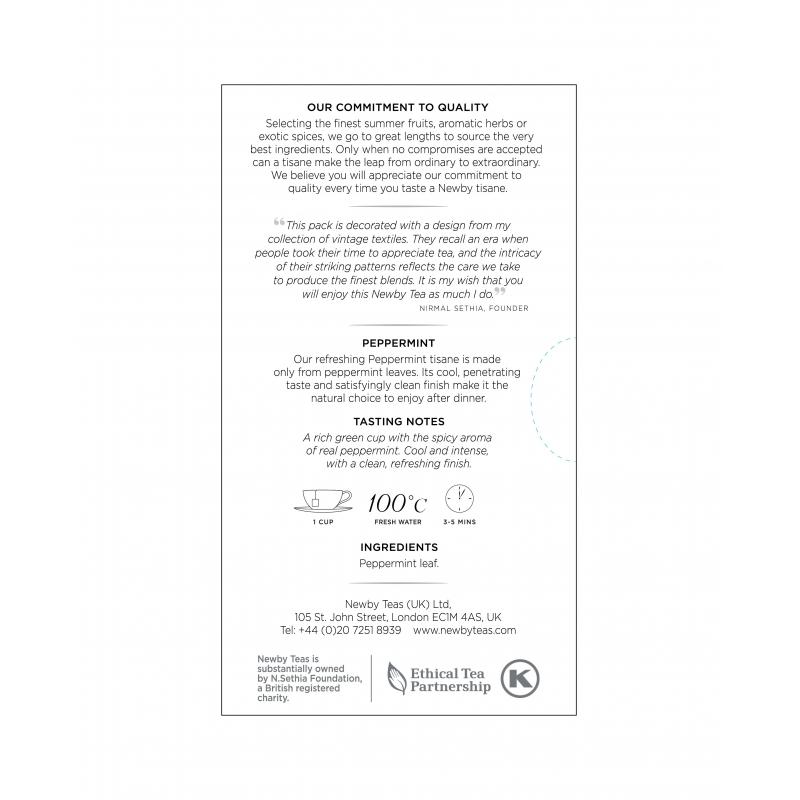 OUR COMMITMENT TO QUALITY

Selecting the finest summer fruits, aromatic herbs or exotic spices, we go to great lengths to source the very best ingredients. Only when no compromises are accepted can a tisane make the leap from ordinary to extraordinary. We believe you will appreciate our commitment to quality every time you taste a Newby tisane.

“This pack is decorated with a design from my collection of vintage textiles. They recall an era when people took their time to appreciate tea, and the intricacy of their striking patterns reflects the care we take to produce the finest blends. It is my wish that you will enjoy this Newby Tea as much I do.”

NIRMAL SETHIA, FOUNDER

PEPPERMINT

Our refreshing Peppermint tisane is made only from peppermint leaves. Its cool, penetrating taste and satisfyingly clean finish make it the natural choice to enjoy after dinner.

TASTING NOTES

A rich green cup with the spicy aroma of real peppermint. Cool and intense, with a clean, refreshing finish.

1 CUP

100°C
FRESH WATER

3-5 MINS

INGREDIENTS

Peppermint leaf.

Newby Teas (UK) Ltd, 105 St. John Street, London EC1M 4AS, UK
Tel: +44 (0)20 7251 8939 www.newbyteas.com

Newby Teas is substantially owned by N.Sethia Foundation, a British registered charity.

Ethical Tea Partnership

K